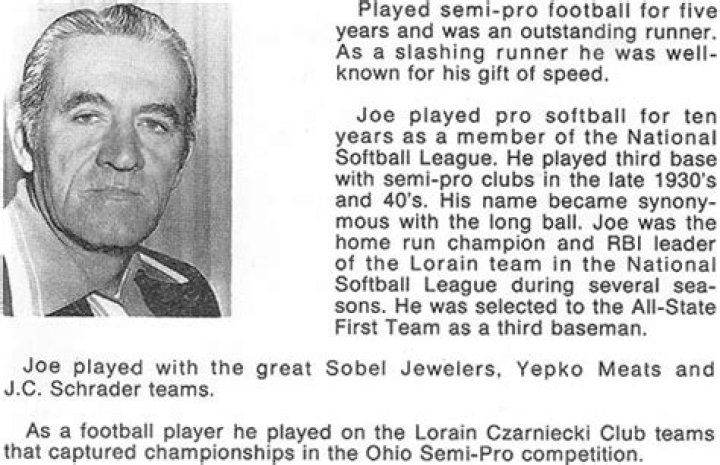 Played semi-pro football for five years and was an outstanding runner. As a slashing runner he was well-known for his gift of speed.

Joe played pro softball for ten years as a member of the National Softball League. He played third base with semi-pro clubs in the late 1930's and 40's. His name became synonymous with the long ball. Joe was the home run champion and RBI leader of the Lorain team in the National Softball League during several seasons. He was selected to the All-State First Team as a third baseman.

Joe played with the great Sobel Jewelers, Yepko Meats and J.C. Schrader teams.

As a football player he played on the Lorain Czarniecki Club teams that captured championships in the Ohio Semi-Pro competition.